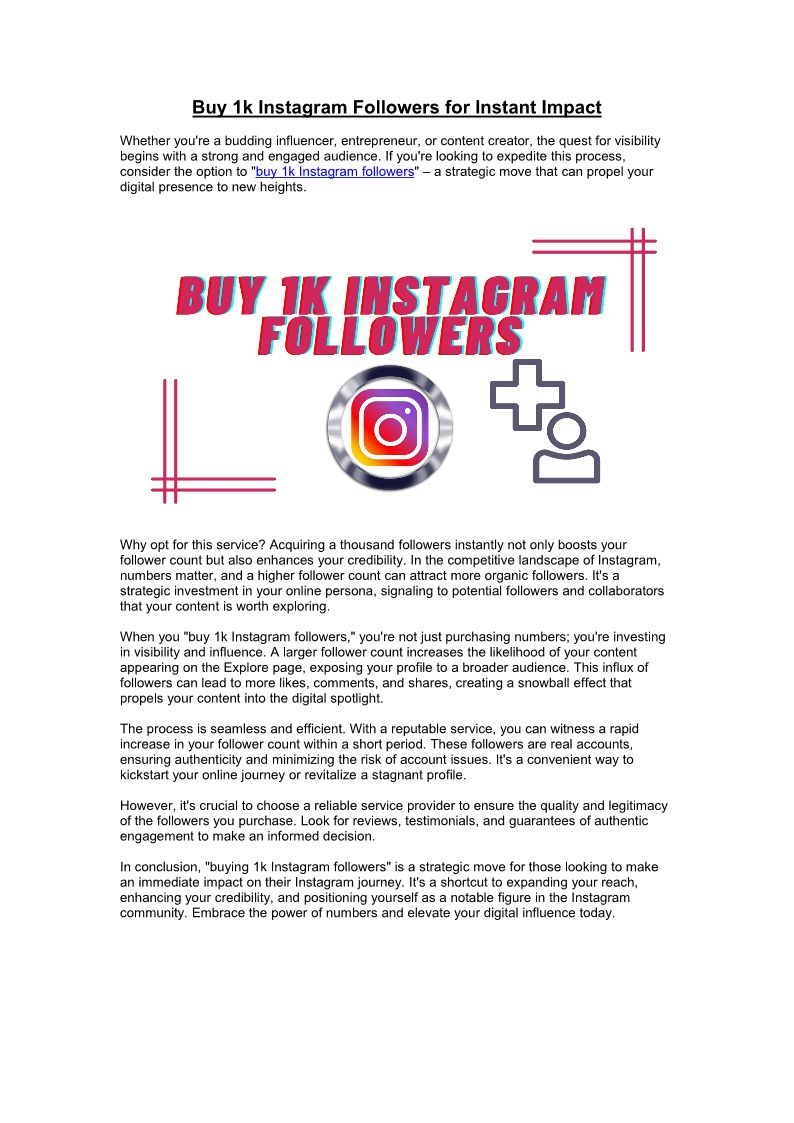 Buy 1k Instagram Followers for Instant Impact

Whether you're a budding influencer, entrepreneur, or content creator, the quest for visibility begins with a strong and engaged audience. If you're looking to expedite this process, consider the option to "buy 1k Instagram followers" – a strategic move that can propel your digital presence to new heights.

BUY 1K INSTAGRAM FOLLOWERS

Why opt for this service? Acquiring a thousand followers instantly not only boosts your follower count but also enhances your credibility. In the competitive landscape of Instagram, numbers matter, and a higher follower count can attract more organic followers. It's a strategic investment in your online persona, signaling to potential followers and collaborators that your content is worth exploring.

When you "buy 1k Instagram followers," you're not just purchasing numbers; you're investing in visibility and influence. A larger follower count increases the likelihood of your content appearing on the Explore page, exposing your profile to a broader audience. This influx of followers can lead to more likes, comments, and shares, creating a snowball effect that propels your content into the digital spotlight.

The process is seamless and efficient. With a reputable service, you can witness a rapid increase in your follower count within a short period. These followers are real accounts, ensuring authenticity and minimizing the risk of account issues. It's a convenient way to kickstart your online journey or revitalize a stagnant profile.

However, it's crucial to choose a reliable service provider to ensure the quality and legitimacy of the followers you purchase. Look for reviews, testimonials, and guarantees of authentic engagement to make an informed decision.

In conclusion, "buying 1k Instagram followers" is a strategic move for those looking to make an immediate impact on their Instagram journey. It's a shortcut to expanding your reach, enhancing your credibility, and positioning yourself as a notable figure in the Instagram community. Embrace the power of numbers and elevate your digital influence today.